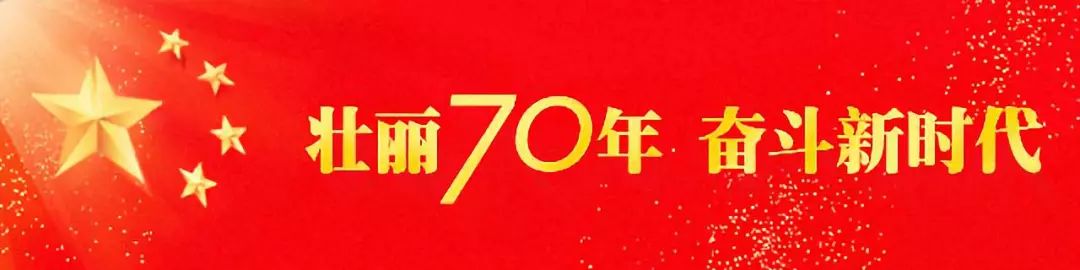 壮丽70年 奋斗新时代